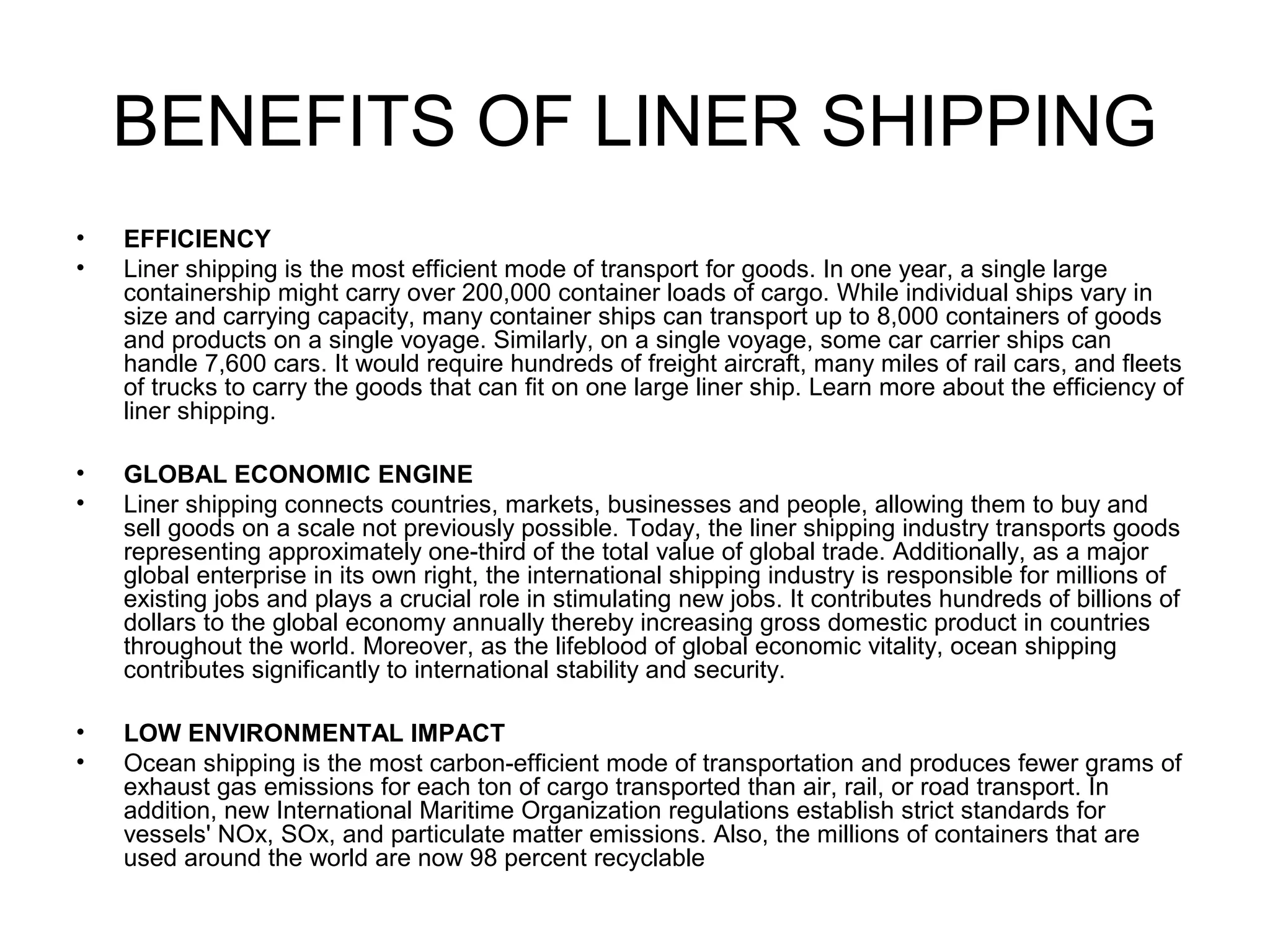 BENEFITS OF LINER SHIPPING

• EFFICIENCY
• Liner shipping is the most efficient mode of transport for goods. In one year, a single large containership might carry over 200,000 container loads of cargo. While individual ships vary in size and carrying capacity, many container ships can transport up to 8,000 containers of goods and products on a single voyage. Similarly, on a single voyage, some car carrier ships can handle 7,600 cars. It would require hundreds of freight aircraft, many miles of rail cars, and fleets of trucks to carry the goods that can fit on one large liner ship. Learn more about the efficiency of liner shipping.

• GLOBAL ECONOMIC ENGINE
• Liner shipping connects countries, markets, businesses and people, allowing them to buy and sell goods on a scale not previously possible. Today, the liner shipping industry transports goods representing approximately one-third of the total value of global trade. Additionally, as a major global enterprise in its own right, the international shipping industry is responsible for millions of existing jobs and plays a crucial role in stimulating new jobs. It contributes hundreds of billions of dollars to the global economy annually thereby increasing gross domestic product in countries throughout the world. Moreover, as the lifeblood of global economic vitality, ocean shipping contributes significantly to international stability and security.

• LOW ENVIRONMENTAL IMPACT
• Ocean shipping is the most carbon-efficient mode of transportation and produces fewer grams of exhaust gas emissions for each ton of cargo transported than air, rail, or road transport. In addition, new International Maritime Organization regulations establish strict standards for vessels' NOx, SOx, and particulate matter emissions. Also, the millions of containers that are used around the world are now 98 percent recyclable